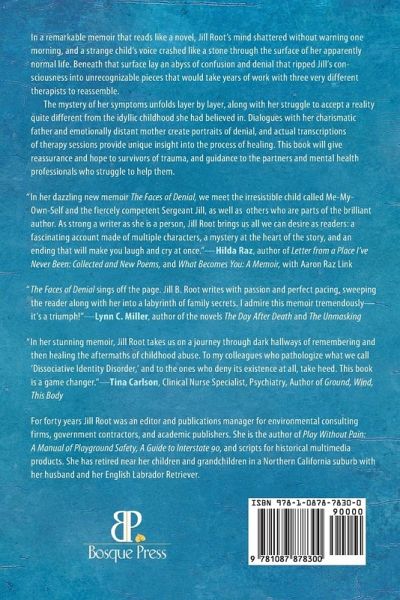 In a remarkable memoir that reads like a novel, Jill Root's mind shattered without warning one morning, and a strange child's voice crashed like a stone through the surface of her apparently normal life. Beneath that surface lay an abyss of confusion and denial that ripped Jill's consciousness into unrecognizable pieces that would take years of work with three very different therapists to reassemble.

The mystery of her symptoms unfolds layer by layer, along with her struggle to accept a reality quite different from the idyllic childhood she had believed in. Dialogues with her charismatic father and emotionally distant mother create portraits of denial, and actual transcriptions of therapy sessions provide unique insight into the process of healing. This book will give reassurance and hope to survivors of trauma, and guidance to the partners and mental health professionals who struggle to help them.

"In her dazzling new memoir The Faces of Denial, we meet the irresistible child called Me-My-Own-Self and the fiercely competent Sergeant Jill, as well as others who are parts of the brilliant author. As strong a writer as she is a person, Jill Root brings us all we can desire as readers: a fascinating account made of multiple characters, a mystery at the heart of the story, and an ending that will make you laugh and cry at once."—Hilda Raz, author of Letter from a Place I've Never Been: Collected and New Poems, and What Becomes You: A Memoir, with Aaron Raz Link

"The Faces of Denial sings off the page. Jill B. Root writes with passion and perfect pacing, sweeping the reader along with her into a labyrinth of family secrets. I admire this memoir tremendously—it's a triumph!"—Lynn C. Miller, author of the novels The Day After Death and The Unmasking

"In her stunning memoir, Jill Root takes us on a journey through dark hallways of remembering and then healing the aftermaths of childhood abuse. To my colleagues who pathologize what we call 'Dissociative Identity Disorder,' and to the ones who deny its existence at all, take heed. This book is a game changer."—Tina Carlson, Clinical Nurse Specialist, Psychiatry, Author of Ground, Wind, This Body

For forty years Jill Root was an editor and publications manager for environmental consulting firms, government contractors, and academic publishers. She is the author of Play Without Pain: A Manual of Playground Safety, A Guide to Interstate 90, and scripts for historical multimedia products. She has retired near her children and grandchildren in a Northern California suburb with her husband and her English Labrador Retriever.

BP
Bosque Press

ISBN 978-1-0878-7830-0
90000
9 781087 878300